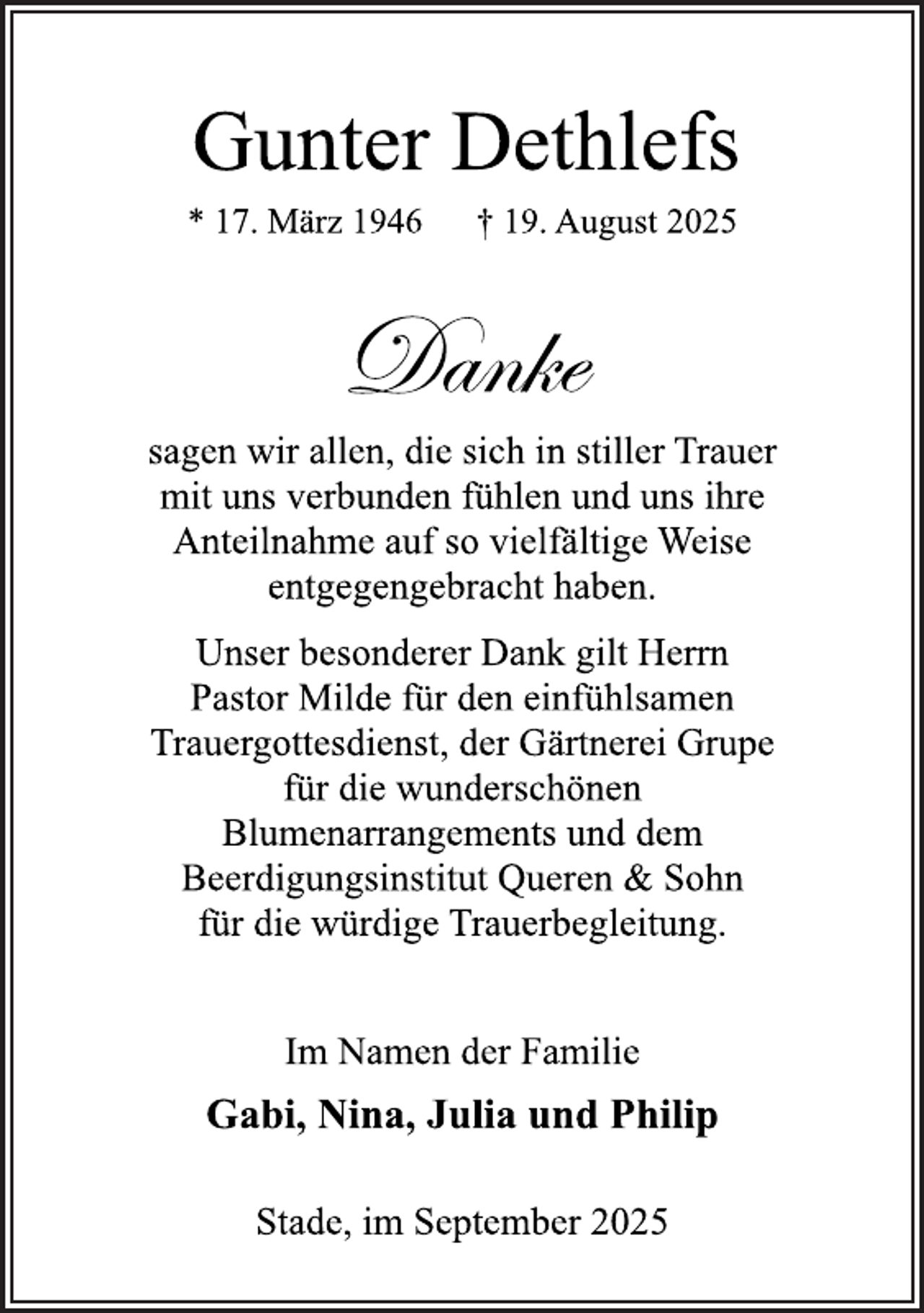 Gunter Dethlefs

* 17. März 1946 † 19. August 2025

Danke

sagen wir allen, die sich in stiller Trauer mit uns verbunden fühlen und uns ihre Anteilnahme auf so vielfältige Weise entgegengebracht haben.

Unser besonderer Dank gilt Herrn Pastor Milde für den einfühlsamen Trauergottesdienst, der Gärtnerei Grupe für die wunderschönen Blumenarrangements und dem Beerdigungsinstitut Queren & Sohn für die würdige Trauerbegleitung.

Im Namen der Familie

Gabi, Nina, Julia und Philip

Stade, im September 2025